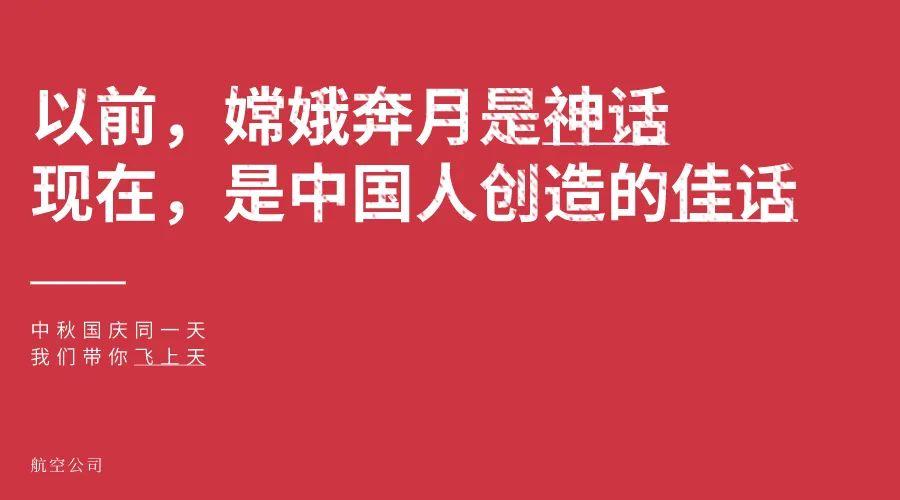 以前，嫦娥奔月是神话
现在，是中国人创造的佳话

中秋国庆同一天
我们带你飞上天

航空公司